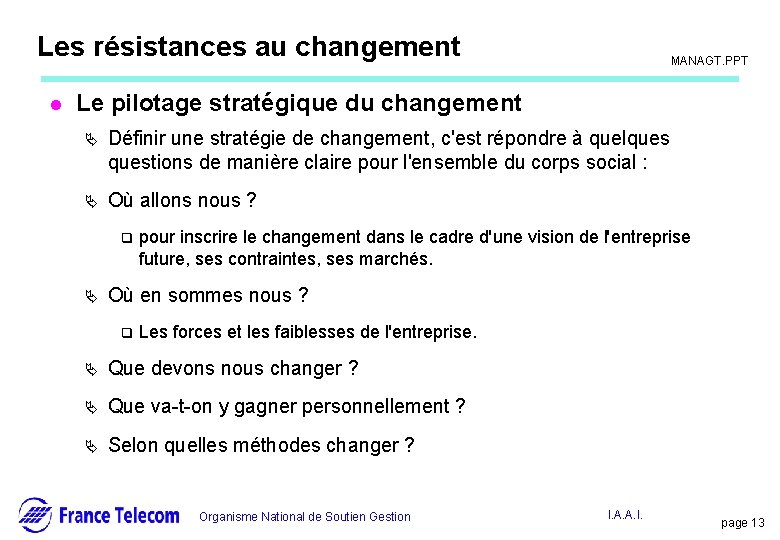 Les résistances au changement

MANAGT.PPT

Le pilotage stratégique du changement

Définir une stratégie de changement, c'est répondre à quelques questions de manière claire pour l'ensemble du corps social :

Où allons nous ?

pour inscrire le changement dans le cadre d'une vision de l'entreprise future, ses contraintes, ses marchés.

Où en sommes nous ?

Les forces et les faiblesses de l'entreprise.

Que devons nous changer ?

Que va-t-on y gagner personnellement ?

Selon quelles méthodes changer ?

France Telecom

Organisme National de Soutien Gestion

I.A.A.I.

page 13